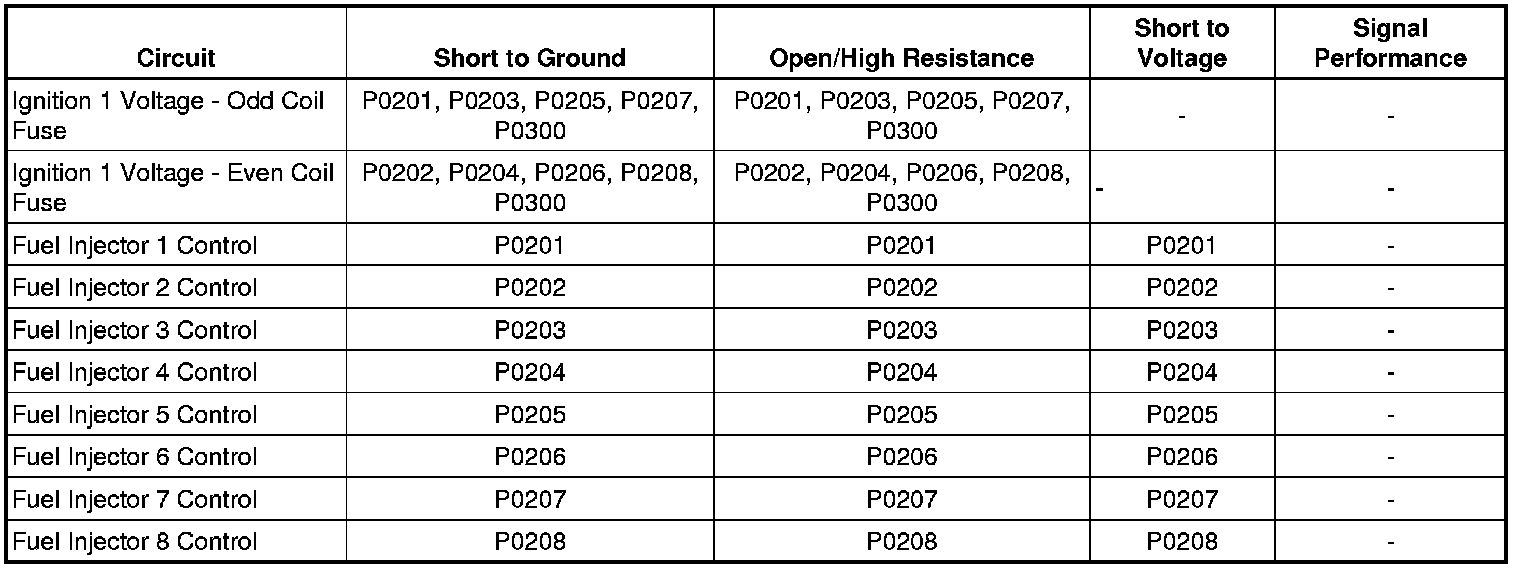 | Circuit | Short to Ground | Open/High Resistance | Short to Voltage | Signal Performance |
|---|---|---|---|---|
| Ignition 1 Voltage - Odd Coil Fuse | P0201, P0203, P0205, P0207, P0300 | P0201, P0203, P0205, P0207, P0300 | - | - |
| Ignition 1 Voltage - Even Coil Fuse | P0202, P0204, P0206, P0208, P0300 | P0202, P0204, P0206, P0208, P0300 | - | - |
| Fuel Injector 1 Control | P0201 | P0201 | P0201 | - |
| Fuel Injector 2 Control | P0202 | P0202 | P0202 | - |
| Fuel Injector 3 Control | P0203 | P0203 | P0203 | - |
| Fuel Injector 4 Control | P0204 | P0204 | P0204 | - |
| Fuel Injector 5 Control | P0205 | P0205 | P0205 | - |
| Fuel Injector 6 Control | P0206 | P0206 | P0206 | - |
| Fuel Injector 7 Control | P0207 | P0207 | P0207 | - |
| Fuel Injector 8 Control | P0208 | P0208 | P0208 | - |